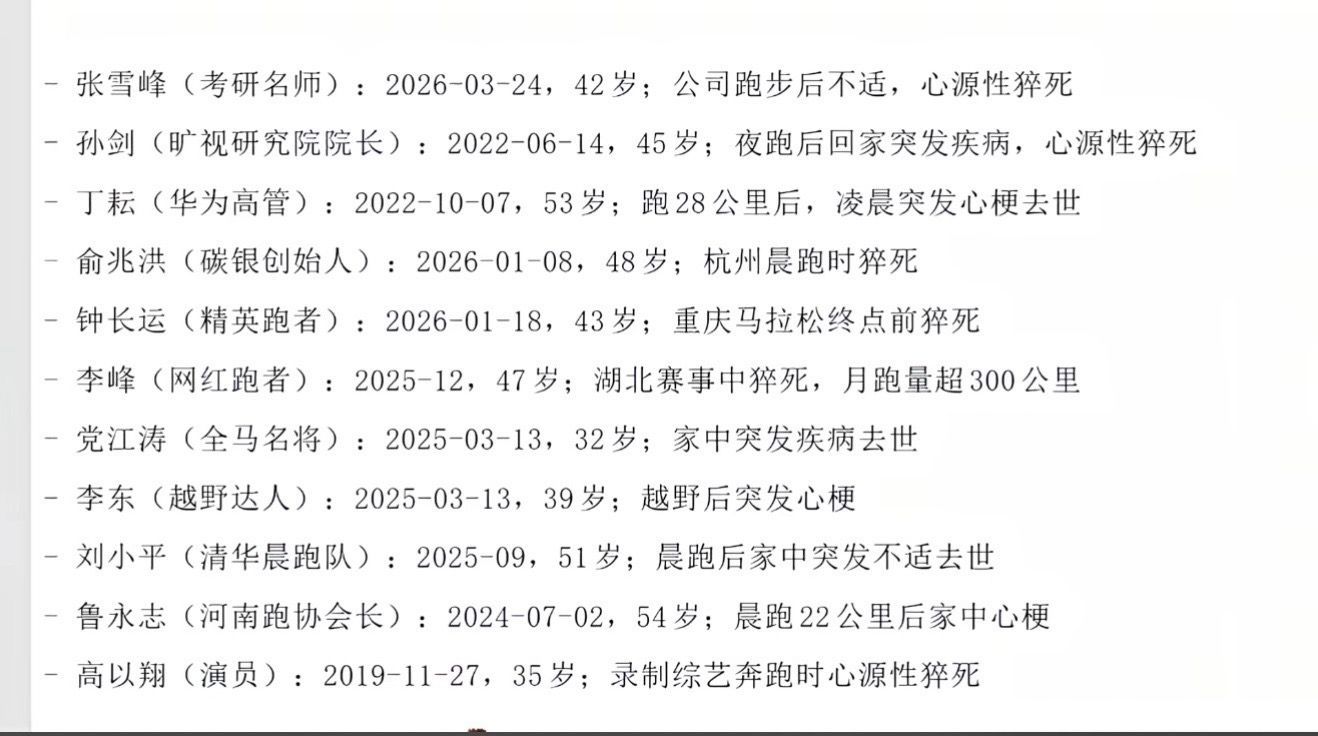 - 张雪峰（考研名师）：2026-03-24，42岁；公司跑步后不适，心源性猝死
- 孙剑（旷视研究院院长）：2022-06-14，45岁；夜跑后回家突发疾病，心源性猝死
- 丁耘（华为高管）：2022-10-07，53岁；跑28公里后，凌晨突发心梗去世
- 俞兆洪（碳银创始人）：2026-01-08，48岁；杭州晨跑时猝死
- 钟长运（精英跑者）：2026-01-18，43岁；重庆马拉松终点前猝死
- 李峰（网红跑者）：2025-12，47岁；湖北赛事中猝死，月跑量超300公里
- 党江涛（全马名将）：2025-03-13，32岁；家中突发疾病去世
- 李东（越野达人）：2025-03-13，39岁；越野后突发心梗
- 刘小平（清华晨跑队）：2025-09，51岁；晨跑后家中突发不适去世
- 鲁永志（河南跑协会长）：2024-07-02，54岁；晨跑22公里后家中心梗
- 高以翔（演员）：2019-11-27，35岁；录制综艺奔跑时心源性猝死